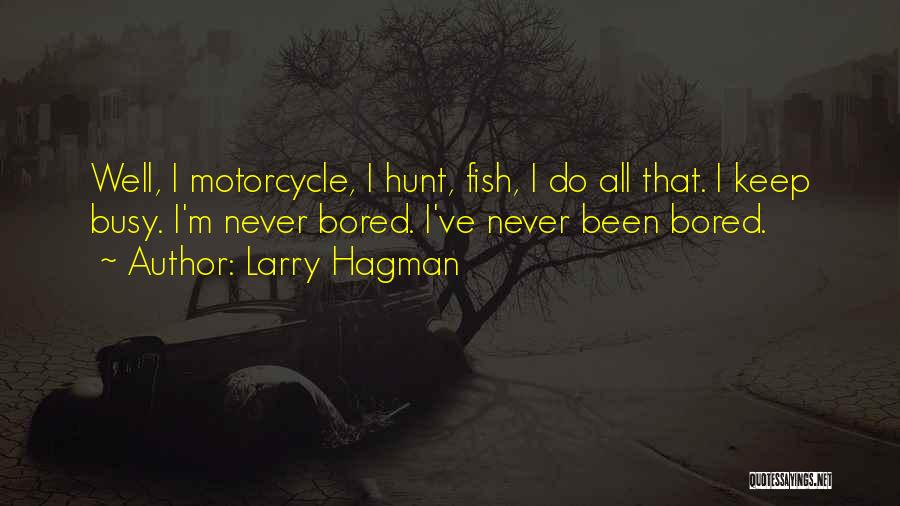 Well, I motorcycle, I hunt, fish, I do all that. I keep busy. I'm never bored. I've never been bored.
~ Author: Larry Hagman

QUOTESSAYINGS.NET